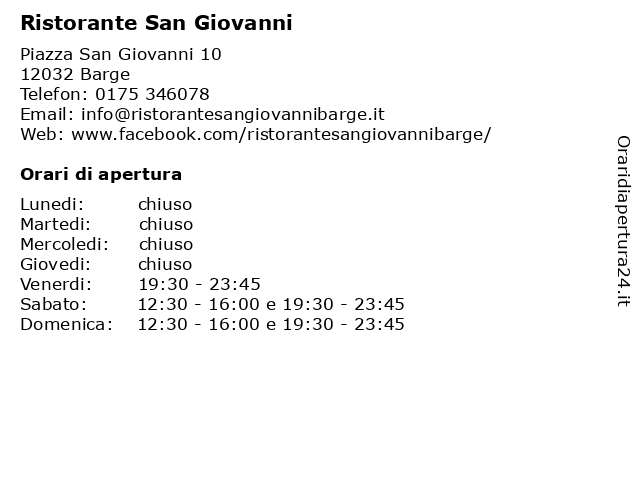 Ristorante San Giovanni

Piazza San Giovanni 10
12032 Barge
Telefon: 0175 346078
Email: info@ristorantesangiovannibarge.it
Web: www.facebook.com/ristorantesangiovannibarge/

Orari di apertura

| Lunedi: | chiuso |
|---|---|
| Martedi: | chiuso |
| Mercoledi: | chiuso |
| Giovedi: | chiuso |
| Venerdi: | 19:30 - 23:45 |
| Sabato: | 12:30 - 16:00 e 19:30 - 23:45 |
| Domenica: | 12:30 - 16:00 e 19:30 - 23:45 |

Oraridiapertura24.it